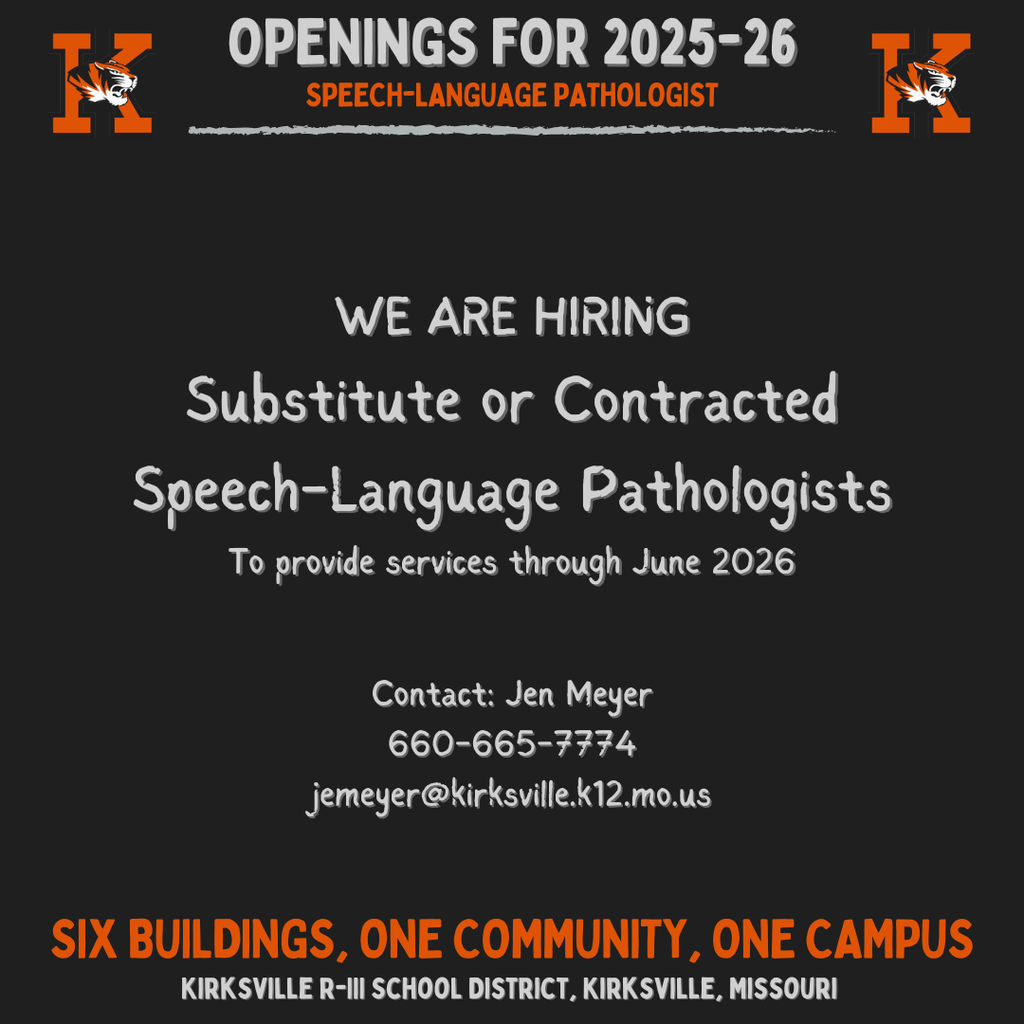 K

OPENINGS FOR 2025-26
SPEECH-LANGUAGE PATHOLOGIST

K

WE ARE HIRING
Substitute or Contracted Speech-Language Pathologists
To provide services through June 2026

Contact: Jen Meyer
660-665-7774
jemeyer@kirksville.k12.mo.us

SIX BUILDINGS, ONE COMMUNITY, ONE CAMPUS
KIRKSVILLE R-III SCHOOL DISTRICT, KIRKSVILLE, MISSOURI